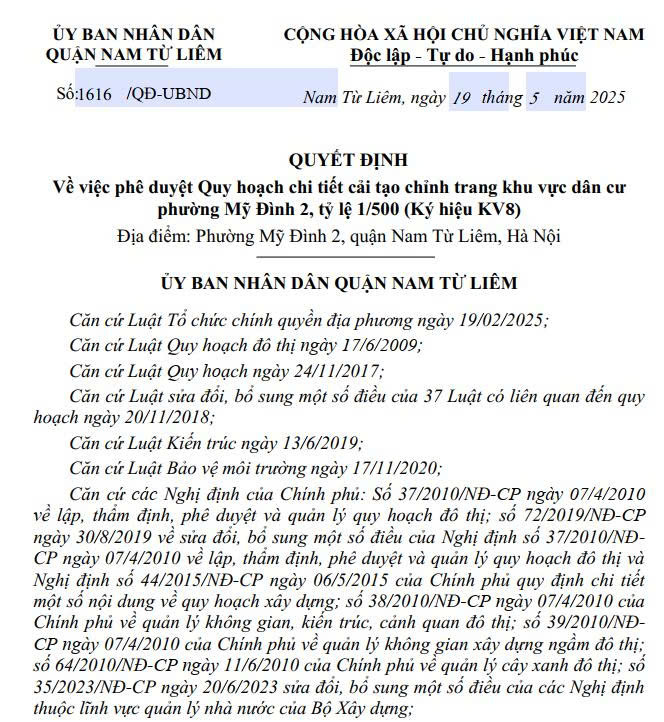 ỦY BAN NHÂN DÂN
QUẬN NAM TỪ LIÊM

Số:1616 /QĐ-UBND

CỘNG HÒA XÃ HỘI CHỦ NGHĨA VIỆT NAM
Độc lập - Tự do - Hạnh phúc

Nam Từ Liêm, ngày 19 tháng 5 năm 2025

QUYẾT ĐỊNH
Về việc phê duyệt Quy hoạch chi tiết cải tạo chỉnh trang khu vực dân cư phường Mỹ Đình 2, tỷ lệ 1/500 (Ký hiệu KV8)
Địa điểm: Phường Mỹ Đình 2, quận Nam Từ Liêm, Hà Nội

ỦY BAN NHÂN DÂN QUẬN NAM TỪ LIÊM

Căn cứ Luật Tổ chức chính quyền địa phương ngày 19/02/2025;

Căn cứ Luật Quy hoạch đô thị ngày 17/6/2009;

Căn cứ Luật Quy hoạch ngày 24/11/2017;

Căn cứ Luật sửa đổi, bổ sung một số điều của 37 Luật có liên quan đến quy hoạch ngày 20/11/2018;

Căn cứ Luật Kiến trúc ngày 13/6/2019;

Căn cứ Luật Bảo vệ môi trường ngày 17/11/2020;

Căn cứ các Nghị định của Chính phủ: Số 37/2010/NĐ-CP ngày 07/4/2010 về lập, thẩm định, phê duyệt và quản lý quy hoạch đô thị; số 72/2019/NĐ-CP ngày 30/8/2019 về sửa đổi, bổ sung một số điều của Nghị định số 37/2010/NĐ-CP ngày 07/4/2010 về lập, thẩm định, phê duyệt và quản lý quy hoạch đô thị và Nghị định số 44/2015/NĐ-CP ngày 06/5/2015 của Chính phủ quy định chi tiết một số nội dung về quy hoạch xây dựng; số 38/2010/NĐ-CP ngày 07/4/2010 của Chính phủ về quản lý không gian, kiến trúc, cảnh quan đô thị; số 39/2010/NĐ-CP ngày 07/4/2010 của Chính phủ về quản lý không gian xây dựng ngầm đô thị; số 64/2010/NĐ-CP ngày 11/6/2010 của Chính phủ về quản lý cây xanh đô thị; số 35/2023/NĐ-CP ngày 20/6/2023 sửa đổi, bổ sung một số điều của các Nghị định thuộc lĩnh vực quản lý nhà nước của Bộ Xây dựng;